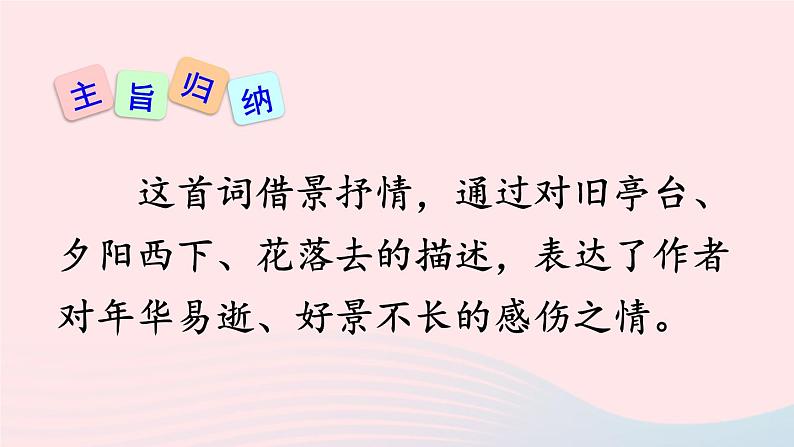 主旨归纳

这首词借景抒情，通过对旧亭台、夕阳西下、花落去的描述，表达了作者对年华易逝、好景不长的感伤之情。